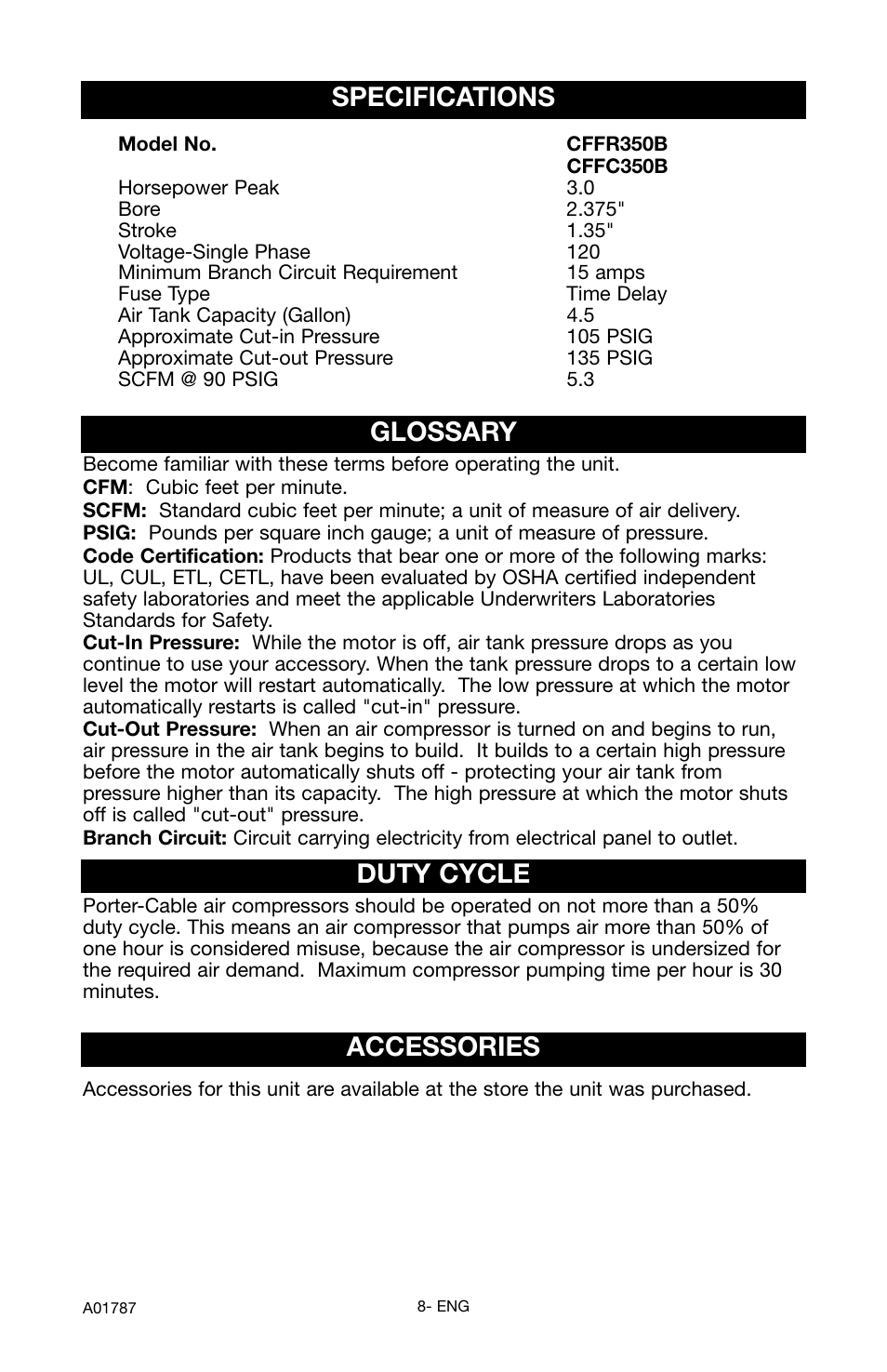 SPECIFICATIONS

| Model No. | CFFR350B CFFC350B |
|---|---|
| Horsepower Peak | 3.0 |
| Bore | 2.375" |
| Stroke | 1.35" |
| Voltage-Single Phase | 120 |
| Minimum Branch Circuit Requirement | 15 amps |
| Fuse Type | Time Delay |
| Air Tank Capacity (Gallon) | 4.5 |
| Approximate Cut-in Pressure | 105 PSIG |
| Approximate Cut-out Pressure | 135 PSIG |
| SCFM @ 90 PSIG | 5.3 |

GLOSSARY

Become familiar with these terms before operating the unit.
CFM: Cubic feet per minute.
SCFM: Standard cubic feet per minute; a unit of measure of air delivery.
PSIG: Pounds per square inch gauge; a unit of measure of pressure.
Code Certification: Products that bear one or more of the following marks: UL, CUL, ETL, CETL, have been evaluated by OSHA certified independent safety laboratories and meet the applicable Underwriters Laboratories Standards for Safety.
Cut-In Pressure: While the motor is off, air tank pressure drops as you continue to use your accessory. When the tank pressure drops to a certain low level the motor will restart automatically. The low pressure at which the motor automatically restarts is called "cut-in" pressure.
Cut-Out Pressure: When an air compressor is turned on and begins to run, air pressure in the air tank begins to build. It builds to a certain high pressure before the motor automatically shuts off - protecting your air tank from pressure higher than its capacity. The high pressure at which the motor shuts off is called "cut-out" pressure.
Branch Circuit: Circuit carrying electricity from electrical panel to outlet.

DUTY CYCLE

Porter-Cable air compressors should be operated on not more than a 50% duty cycle. This means an air compressor that pumps air more than 50% of one hour is considered misuse, because the air compressor is undersized for the required air demand. Maximum compressor pumping time per hour is 30 minutes.

ACCESSORIES

Accessories for this unit are available at the store the unit was purchased.

A01787

8- ENG